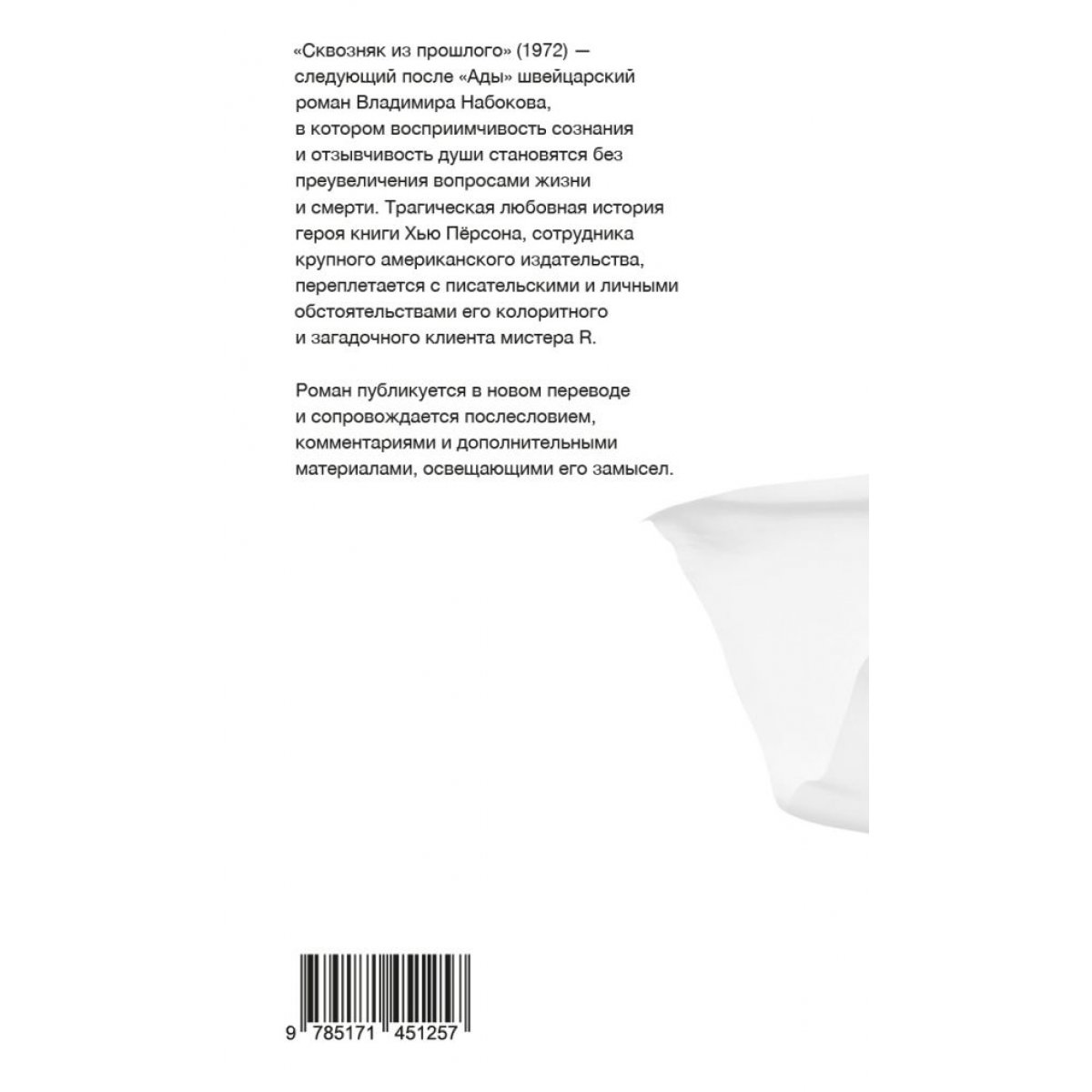 «Сквозняк из прошлого» (1972) — следующий после «Ады» швейцарский роман Владимира Набокова, в котором восприимчивость сознания и отзывчивость души становятся без преувеличения вопросами жизни и смерти. Трагическая любовная история героя книги Хью Пёрсона, сотрудника крупного американского издательства, переплетается с писательскими и личными обстоятельствами его колоритного и загадочного клиента мистера R.

Роман публикуется в новом переводе и сопровождается послесловием, комментариями и дополнительными материалами, освещающими его замысел.

9 785171 451257